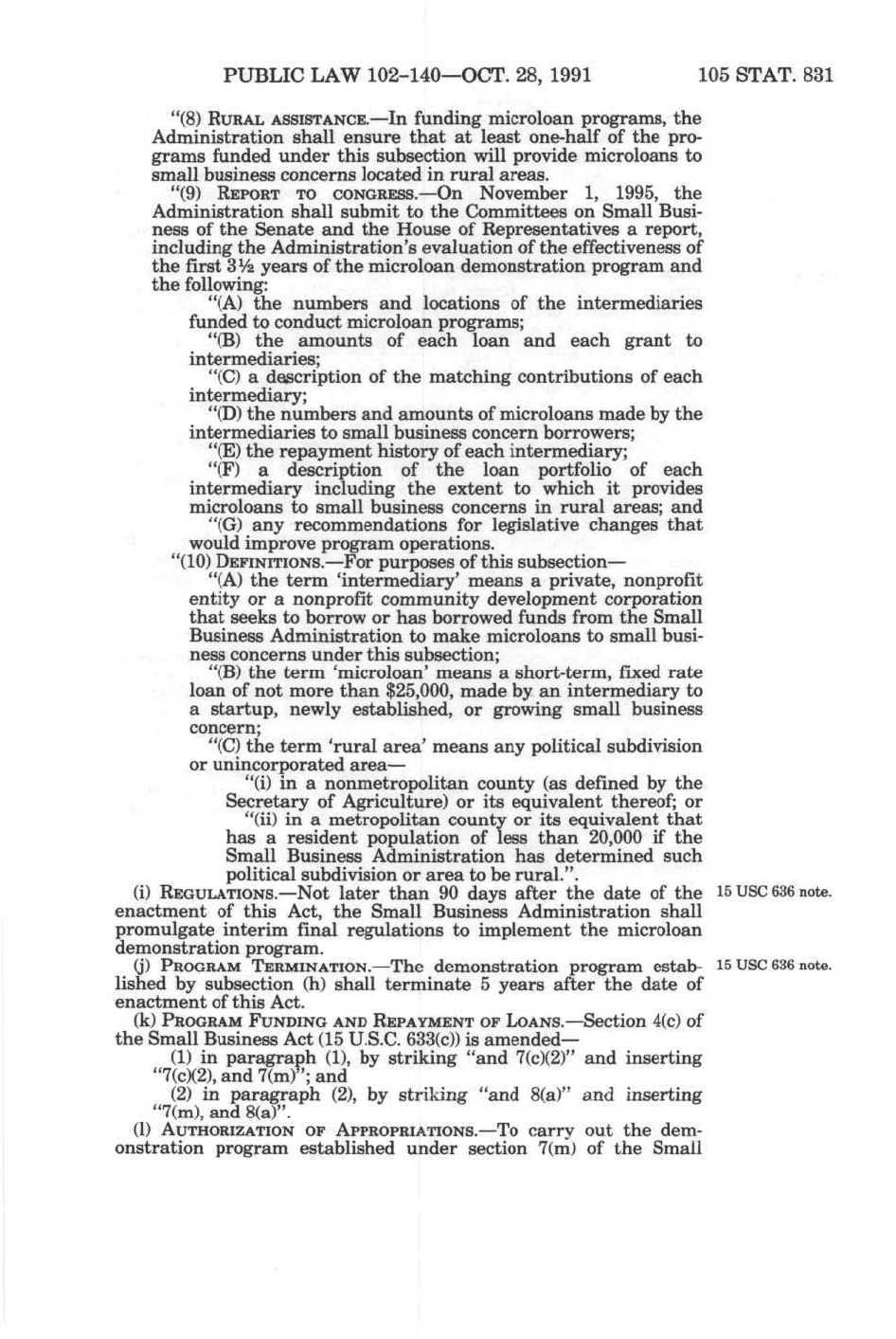 PUBLIC LAW 102-140—OCT. 28, 1991 105 STAT. 831

"(8) RURAL ASSISTANCE.—In funding microloan programs, the Administration shall ensure that at least one-half of the programs funded under this subsection will provide microloans to small business concerns located in rural areas.

"(9) REPORT TO CONGRESS.—On November 1, 1995, the Administration shall submit to the Committees on Small Business of the Senate and the House of Representatives a report, including the Administration's evaluation of the effectiveness of the first 3½ years of the microloan demonstration program and the following:

"(A) the numbers and locations of the intermediaries funded to conduct microloan programs;

"(B) the amounts of each loan and each grant to intermediaries;

"(C) a description of the matching contributions of each intermediary;

"(D) the numbers and amounts of microloans made by the intermediaries to small business concern borrowers;

"(E) the repayment history of each intermediary;

"(F) a description of the loan portfolio of each intermediary including the extent to which it provides microloans to small business concerns in rural areas; and

"(G) any recommendations for legislative changes that would improve program operations.

"(10) DEFINITIONS.—For purposes of this subsection—

"(A) the term 'intermediary' means a private, nonprofit entity or a nonprofit community development corporation that seeks to borrow or has borrowed funds from the Small Business Administration to make microloans to small business concerns under this subsection;

"(B) the term 'microloan' means a short-term, fixed rate loan of not more than $25,000, made by an intermediary to a startup, newly established, or growing small business concern;

"(C) the term 'rural area' means any political subdivision or unincorporated area—

"(i) in a nonmetropolitan county (as defined by the Secretary of Agriculture) or its equivalent thereof; or

"(ii) in a metropolitan county or its equivalent that has a resident population of less than 20,000 if the Small Business Administration has determined such political subdivision or area to be rural.".

(i) REGULATIONS.—Not later than 90 days after the date of the enactment of this Act, the Small Business Administration shall promulgate interim final regulations to implement the microloan demonstration program.

15 USC 636 note.

(j) PROGRAM TERMINATION.—The demonstration program established by subsection (h) shall terminate 5 years after the date of enactment of this Act.

15 USC 636 note.

(k) PROGRAM FUNDING AND REPAYMENT OF LOANS.—Section 4(c) of the Small Business Act (15 U.S.C. 633(c)) is amended—

(1) in paragraph (1), by striking "and 7(c)(2)" and inserting "7(c)(2), and 7(m)"; and

(2) in paragraph (2), by striking "and 8(a)" and inserting "7(m), and 8(a)".

(l) AUTHORIZATION OF APPROPRIATIONS.—To carry out the demonstration program established under section 7(m) of the Small